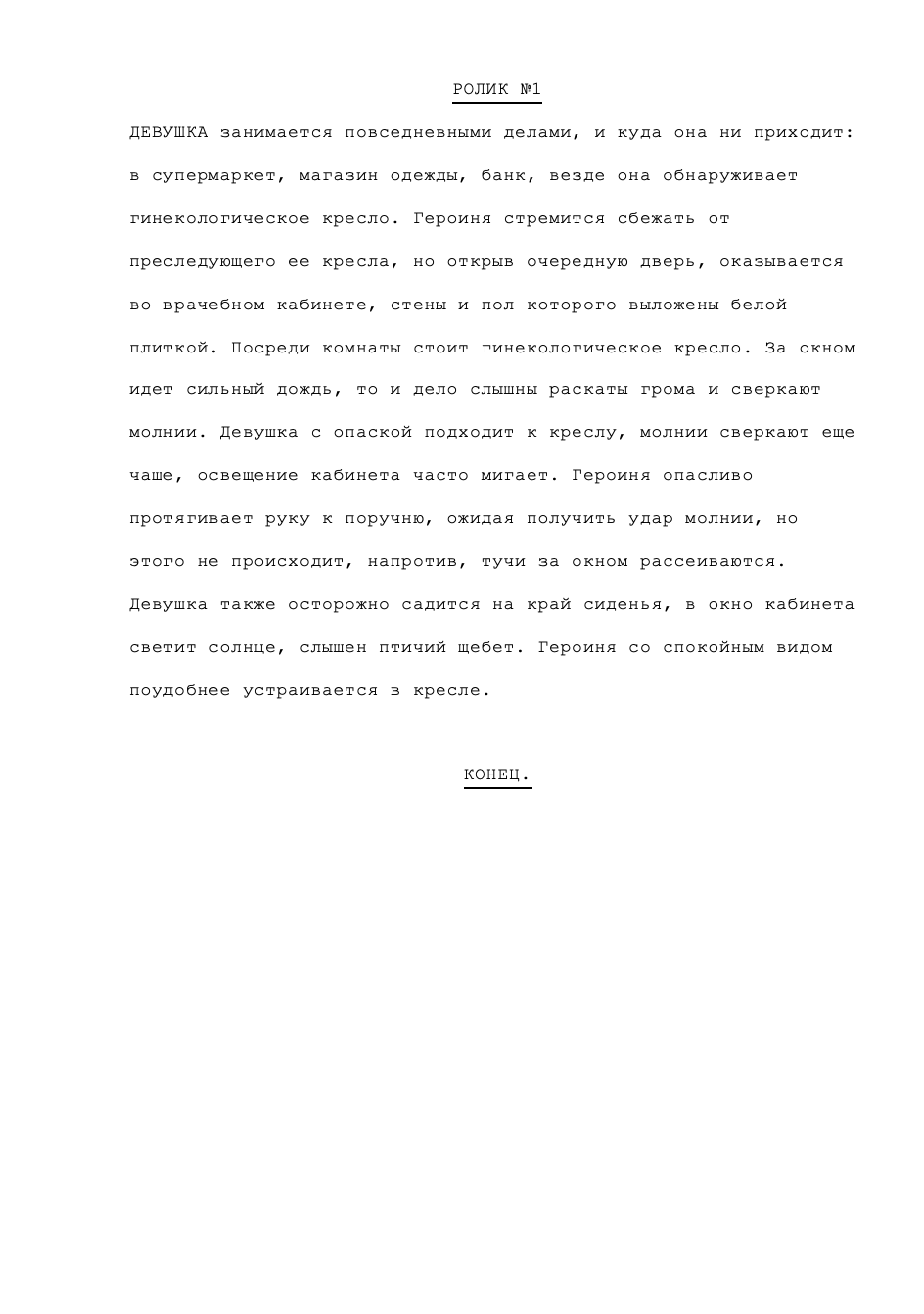 РОЛИК №1

ДЕВУШКА занимается повседневными делами, и куда она ни приходит: в супермаркет, магазин одежды, банк, везде она обнаруживает гинекологическое кресло. Героиня стремится сбежать от преследующего ее кресла, но открыв очередную дверь, оказывается во врачебном кабинете, стены и пол которого выложены белой плиткой. Посреди комнаты стоит гинекологическое кресло. За окном идет сильный дождь, то и дело слышны раскаты грома и сверкают молнии. Девушка с опаской подходит к креслу, молнии сверкают еще чаще, освещение кабинета часто мигает. Героиня опасливо протягивает руку к поручню, ожидая получить удар молнии, но этого не происходит, напротив, тучи за окном рассеиваются. Девушка также осторожно садится на край сиденья, в окно кабинета светит солнце, слышен птичий щебет. Героиня со спокойным видом поудобнее устраивается в кресле.

КОНЕЦ.